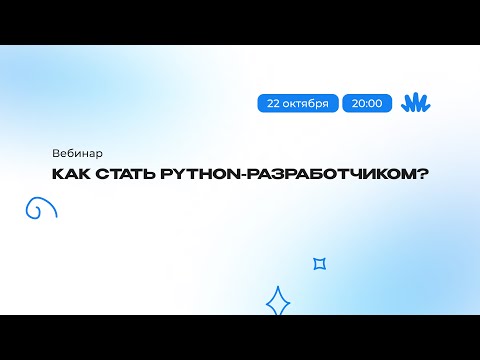 22 октября 20:00

Вебинар
КАК СТАТЬ PYTHON-РАЗРАБОТЧИКОМ?